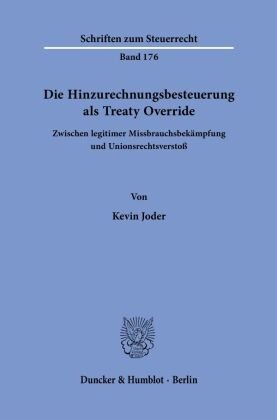 Schriften zum Steuerrecht

Band 176

Die Hinzurechnungsbesteuerung als Treaty Override

Zwischen legitimer Missbrauchsbekämpfung und Unionsrechtsverstoß

Von

Kevin Joder

Duncker & Humblot · Berlin